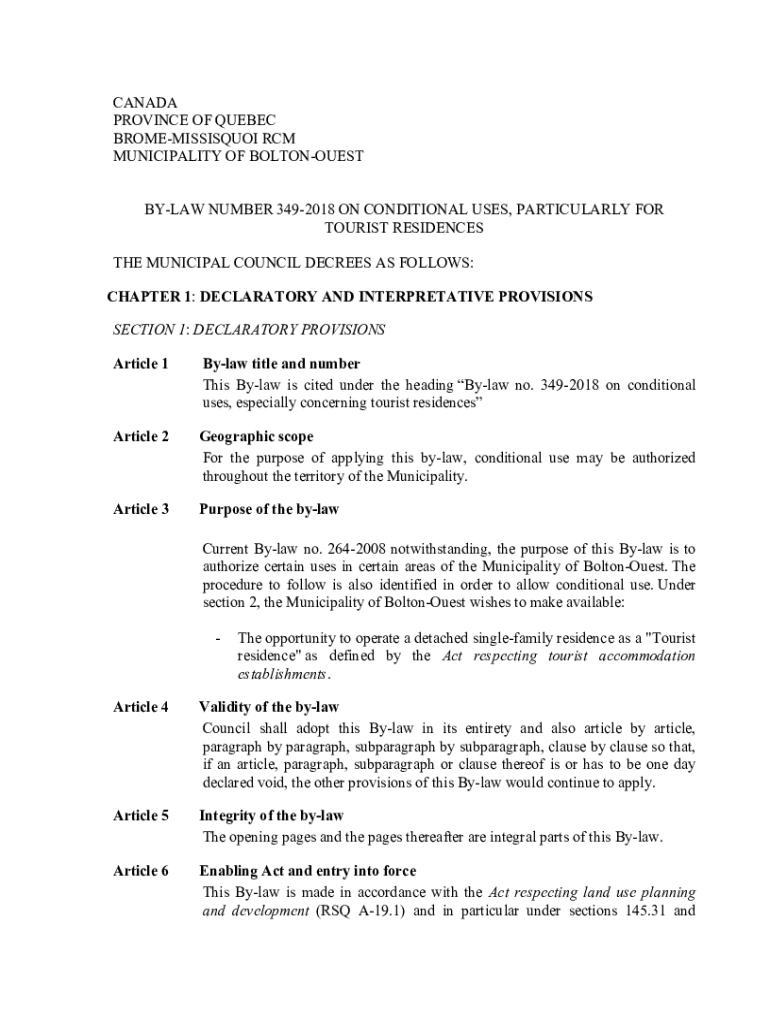 CANADA
PROVINCE OF QUEBEC
BROME-MISSISQUOI RCM
MUNICIPALITY OF BOLTON-OUEST

BY-LAW NUMBER 349-2018 ON CONDITIONAL USES, PARTICULARLY FOR TOURIST RESIDENCES

THE MUNICIPAL COUNCIL DECREES AS FOLLOWS:

CHAPTER 1: DECLARATORY AND INTERPRETATIVE PROVISIONS

SECTION 1: DECLARATORY PROVISIONS

Article 1 By-law title and number
This By-law is cited under the heading “By-law no. 349-2018 on conditional uses, especially concerning tourist residences”

Article 2 Geographic scope
For the purpose of applying this by-law, conditional use may be authorized throughout the territory of the Municipality.

Article 3 Purpose of the by-law

Current By-law no. 264-2008 notwithstanding, the purpose of this By-law is to authorize certain uses in certain areas of the Municipality of Bolton-Ouest. The procedure to follow is also identified in order to allow conditional use. Under section 2, the Municipality of Bolton-Ouest wishes to make available:

- The opportunity to operate a detached single-family residence as a "Tourist residence" as defined by the Act respecting tourist accommodation establishments.

Article 4 Validity of the by-law
Council shall adopt this By-law in its entirety and also article by article, paragraph by paragraph, subparagraph by subparagraph, clause by clause so that, if an article, paragraph, subparagraph or clause thereof is or has to be one day declared void, the other provisions of this By-law would continue to apply.

Article 5 Integrity of the by-law
The opening pages and the pages thereafter are integral parts of this By-law.

Article 6 Enabling Act and entry into force
This By-law is made in accordance with the Act respecting land use planning and development (RSQ A-19.1) and in particular under sections 145.31 and